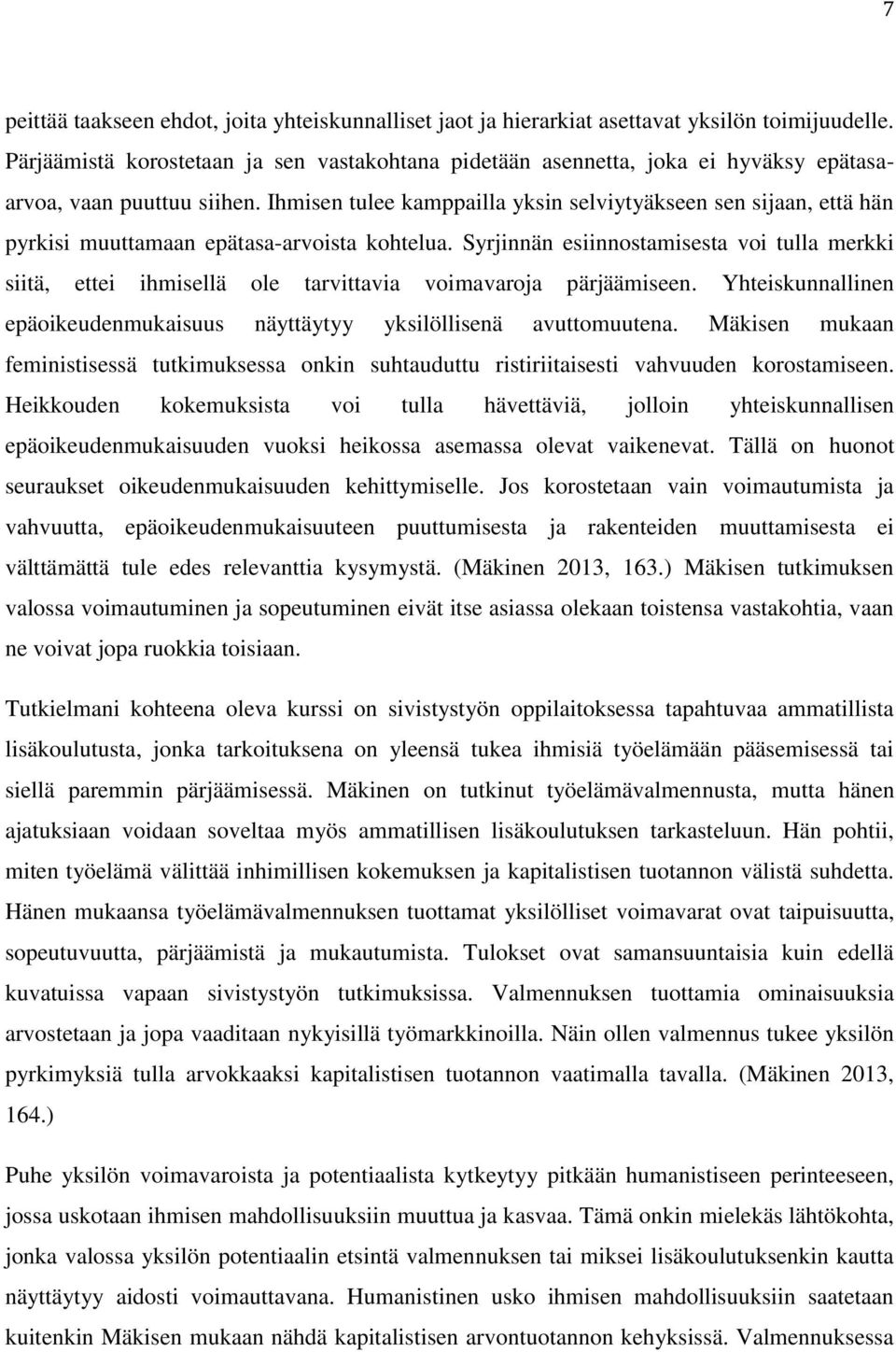 7

peittää taakseen ehdot, joita yhteiskunnalliset jaot ja hierarkiat asettavat yksilön toimijuudelle. Pärjäämistä korostetaan ja sen vastakohtana pidetään asennetta, joka ei hyväksy epätasa-arvoa, vaan puuttuu siihen. Ihmisen tulee kamppailla yksin selviytyäkseen sen sijaan, että hän pyrkisi muuttamaan epätasa-arvoista kohtelua. Syrjinnän esiinnostamisesta voi tulla merkki siitä, ettei ihmisellä ole tarvittavia voimavaroja pärjäämiseen. Yhteiskunnallinen epäoikeudenmukaisuus näyttäytyy yksilöllisenä avuttomuutena. Mäkisen mukaan feministisessä tutkimuksessa onkin suhtauduttu ristiriitaisesti vahvuuden korostamiseen. Heikkouden kokemuksista voi tulla hävettäviä, jolloin yhteiskunnallisen epäoikeudenmukaisuuden vuoksi heikossa asemassa olevat vaikenevat. Tällä on huonot seuraukset oikeudenmukaisuuden kehittymiselle. Jos korostetaan vain voimautumista ja vahvuutta, epäoikeudenmukaisuuteen puuttumisesta ja rakenteiden muuttamisesta ei välttämättä tule edes relevanttia kysymystä. (Mäkinen 2013, 163.) Mäkisen tutkimuksen valossa voimautuminen ja sopeutuminen eivät itse asiassa olekaan toistensa vastakohtia, vaan ne voivat jopa ruokkia toisiaan.

Tutkielmani kohteena oleva kurssi on sivistystyön oppilaitoksessa tapahtuvaa ammatillista lisäkoulutusta, jonka tarkoituksena on yleensä tukea ihmisiä työelämään pääsemisessä tai siellä paremmin pärjäämisessä. Mäkinen on tutkinut työelämävalmennusta, mutta hänen ajatuksiaan voidaan soveltaa myös ammatillisen lisäkoulutuksen tarkasteluun. Hän pohtii, miten työelämä välittää inhimillisen kokemuksen ja kapitalistisen tuotannon välistä suhdetta. Hänen mukaansa työelämävalmennuksen tuottamat yksilölliset voimavarat ovat taipuisuutta, sopeutuvuutta, pärjäämistä ja mukautumista. Tulokset ovat samansuuntaisia kuin edellä kuvatuissa vapaan sivistystyön tutkimuksissa. Valmennuksen tuottamia ominaisuuksia arvostetaan ja jopa vaaditaan nykyisillä työmarkkinoilla. Näin ollen valmennus tukee yksilön pyrkimyksiä tulla arvokkaaksi kapitalistisen tuotannon vaatimalla tavalla. (Mäkinen 2013, 164.)

Puhe yksilön voimavaroista ja potentiaalista kytkeytyy pitkään humanistiseen perinteeseen, jossa uskotaan ihmisen mahdollisuuksiin muuttua ja kasvaa. Tämä onkin mielekäs lähtökohta, jonka valossa yksilön potentiaalin etsintä valmennuksen tai miksei lisäkoulutuksenkin kautta näyttäytyy aidosti voimauttavana. Humanistinen usko ihmisen mahdollisuuksiin saatetaan kuitenkin Mäkisen mukaan nähdä kapitalistisen arvontuotannon kehyksissä. Valmennuksessa